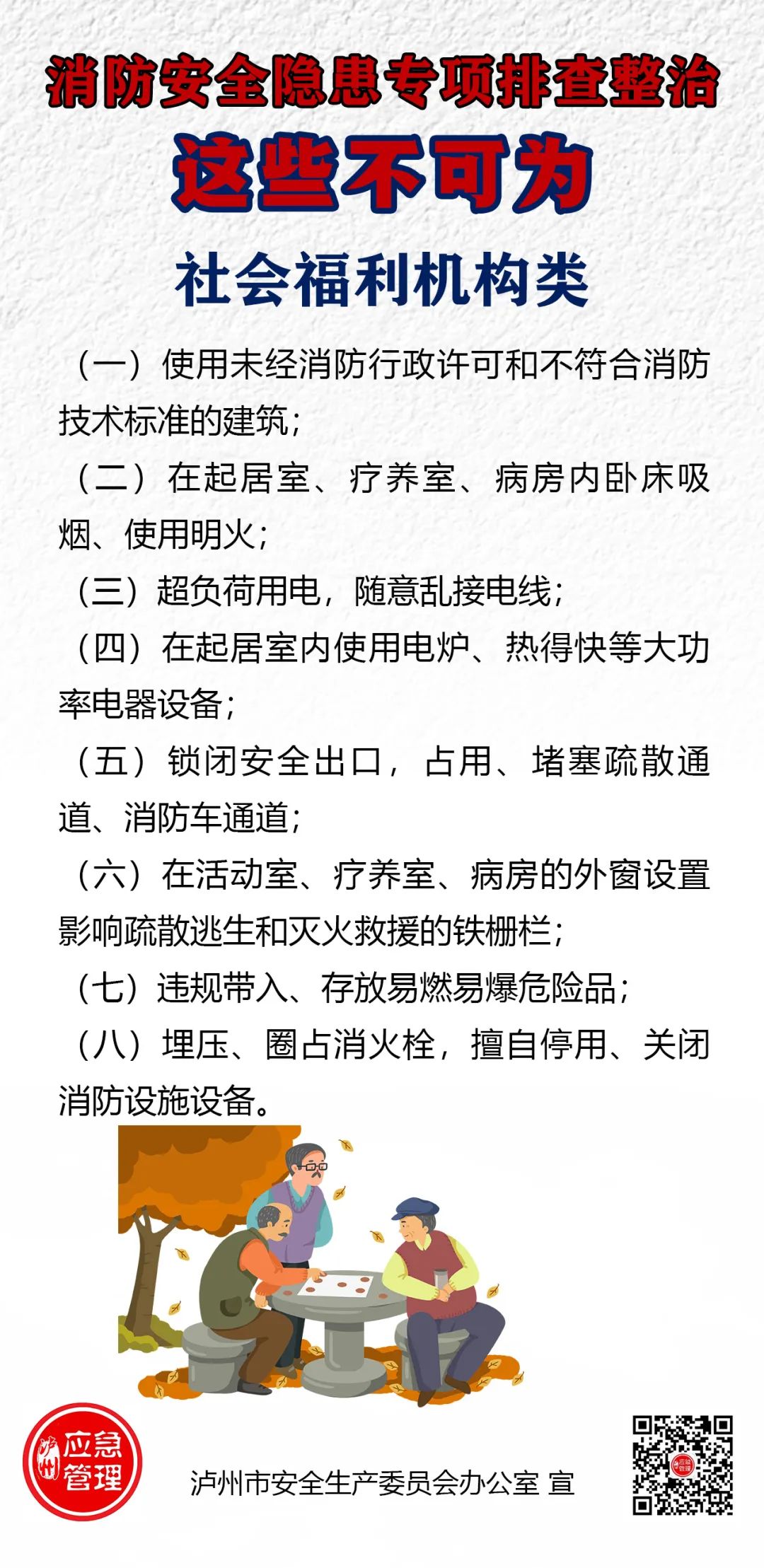 消防安全隐患专项排查整治

这些不可为

社会福利机构类

（一）使用未经消防行政许可和不符合消防技术标准的建筑；

（二）在起居室、疗养室、病房内卧床吸烟、使用明火；

（三）超负荷用电，随意乱接电线；

（四）在起居室内使用电炉、热得快等大功率电器设备；

（五）锁闭安全出口，占用、堵塞疏散通道、消防车通道；

（六）在活动室、疗养室、病房的外窗设置影响疏散逃生和灭火救援的铁栅栏；

（七）违规带入、存放易燃易爆危险品；

（八）埋压、圈占消火栓，擅自停用、关闭消防设施设备。

泸州 应急管理

泸州市安全生产委员会办公室 宣